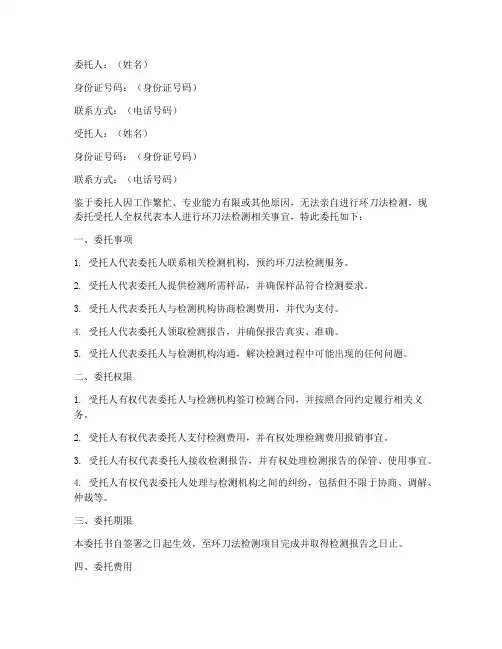 委托人：（姓名）

身份证号码：（身份证号码）

联系方式：（电话号码）

受托人：（姓名）

身份证号码：（身份证号码）

联系方式：（电话号码）

鉴于委托人因工作繁忙、专业能力有限或其他原因，无法亲自进行环刀法检测，现委托受托人全权代表本人进行环刀法检测相关事宜，特此委托如下：

一、委托事项

1. 受托人代表委托人联系相关检测机构，预约环刀法检测服务。

2. 受托人代表委托人提供检测所需样品，并确保样品符合检测要求。

3. 受托人代表委托人与检测机构协商检测费用，并代为支付。

4. 受托人代表委托人领取检测报告，并确保报告真实、准确。

5. 受托人代表委托人与检测机构沟通，解决检测过程中可能出现的任何问题。

二、委托权限

1. 受托人有权代表委托人与检测机构签订检测合同，并按照合同约定履行相关义务。

2. 受托人有权代表委托人支付检测费用，并有权处理检测费用报销事宜。

3. 受托人有权代表委托人接收检测报告，并有权处理检测报告的保管、使用事宜。

4. 受托人有权代表委托人处理与检测机构之间的纠纷，包括但不限于协商、调解、仲裁等。

三、委托期限

本委托书自签署之日起生效，至环刀法检测项目完成并取得检测报告之日止。

四、委托费用